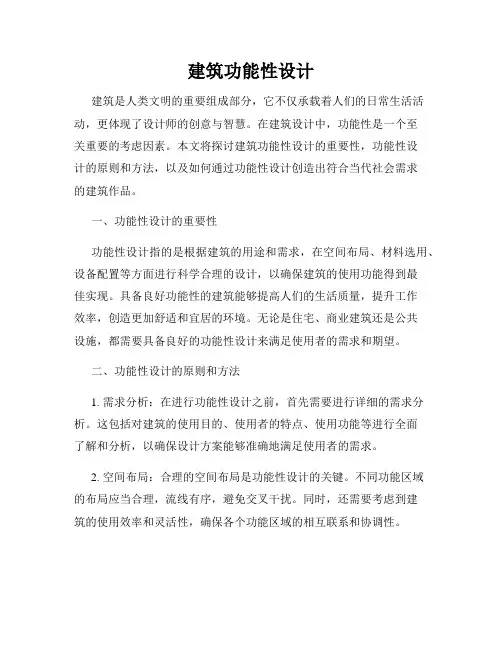 建筑功能性设计

建筑是人类文明的重要组成部分，它不仅承载着人们的日常生活活动，更体现了设计师的创意与智慧。在建筑设计中，功能性是一个至关重要的考虑因素。本文将探讨建筑功能性设计的重要性，功能性设计的原则和方法，以及如何通过功能性设计创造出符合当代社会需求的建筑作品。

一、功能性设计的重要性

功能性设计指的是根据建筑的用途和需求，在空间布局、材料选用、设备配置等方面进行科学合理的设计，以确保建筑的使用功能得到最佳实现。具备良好功能性的建筑能够提高人们的生活质量，提升工作效率，创造更加舒适和宜居的环境。无论是住宅、商业建筑还是公共设施，都需要具备良好的功能性设计来满足使用者的需求和期望。

二、功能性设计的原则和方法

1. 需求分析：在进行功能性设计之前，首先需要进行详细的需求分析。这包括对建筑的使用目的、使用者的特点、使用功能等进行全面了解和分析，以确保设计方案能够准确地满足使用者的需求。

2. 空间布局：合理的空间布局是功能性设计的关键。不同功能区域的布局应当合理，流线有序，避免交叉干扰。同时，还需要考虑到建筑的使用效率和灵活性，确保各个功能区域的相互联系和协调性。